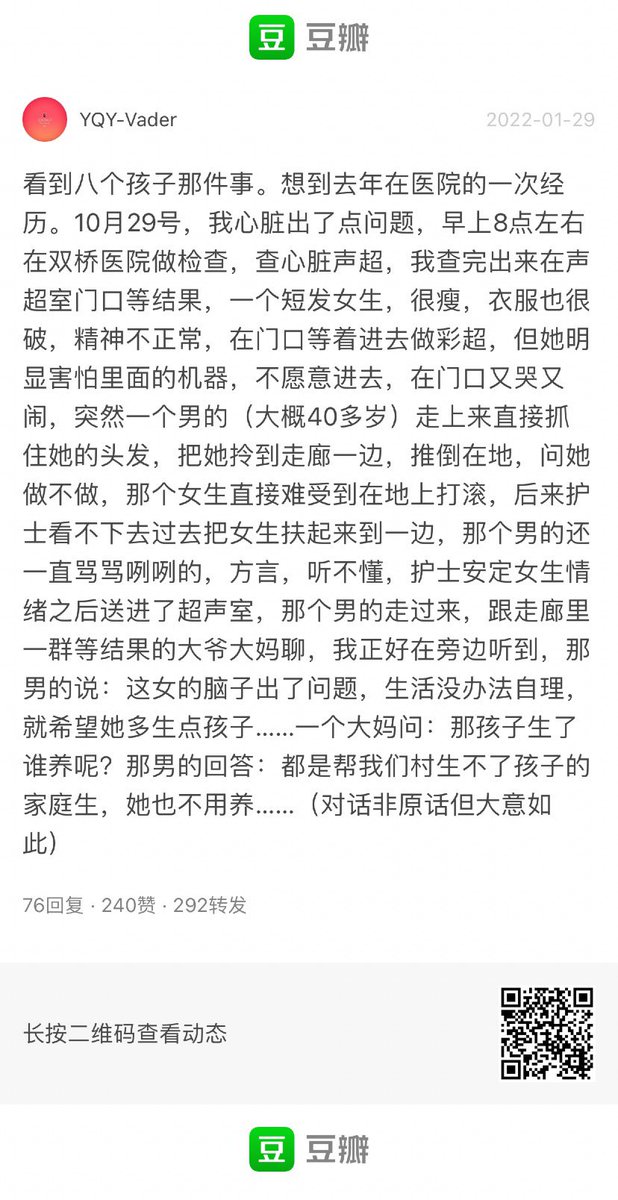 豆 豆瓣

YQY-Vader

2022-01-29

看到八个孩子那件事。想到去年在医院的一次经历。10月29号，我心脏出了点问题，早上8点左右在双桥医院做检查，查心脏声超，我查完出来在声超室门口等结果，一个短发女生，很瘦，衣服也很破，精神不正常，在门口等着进去做彩超，但她明显害怕里面的机器，不愿意进去，在门口又哭又闹，突然一个男的（大概40多岁）走上来直接抓住她的头发，把她拎到走廊一边，推倒在地，问她做不做，那个女生直接难受到在地上打滚，后来护士看不下去过去把女生扶起来到一边，那个男的还一直骂骂咧咧的，方言，听不懂，护士安定女生情绪之后送进了超声室，那个男的走过来，跟走廊里一群等结果的大爷大妈聊，我正好在旁边听到，那男的说：这女的脑子出了问题，生活没办法自理，就希望她多生点孩子......一个大妈问：那孩子生了谁养呢？那男的回答：都是帮我们村生不了孩子的家庭生，她也不用养......（对话非原话但大意如此）

76回复 · 240赞 · 292转发

长按二维码查看动态

豆 豆瓣